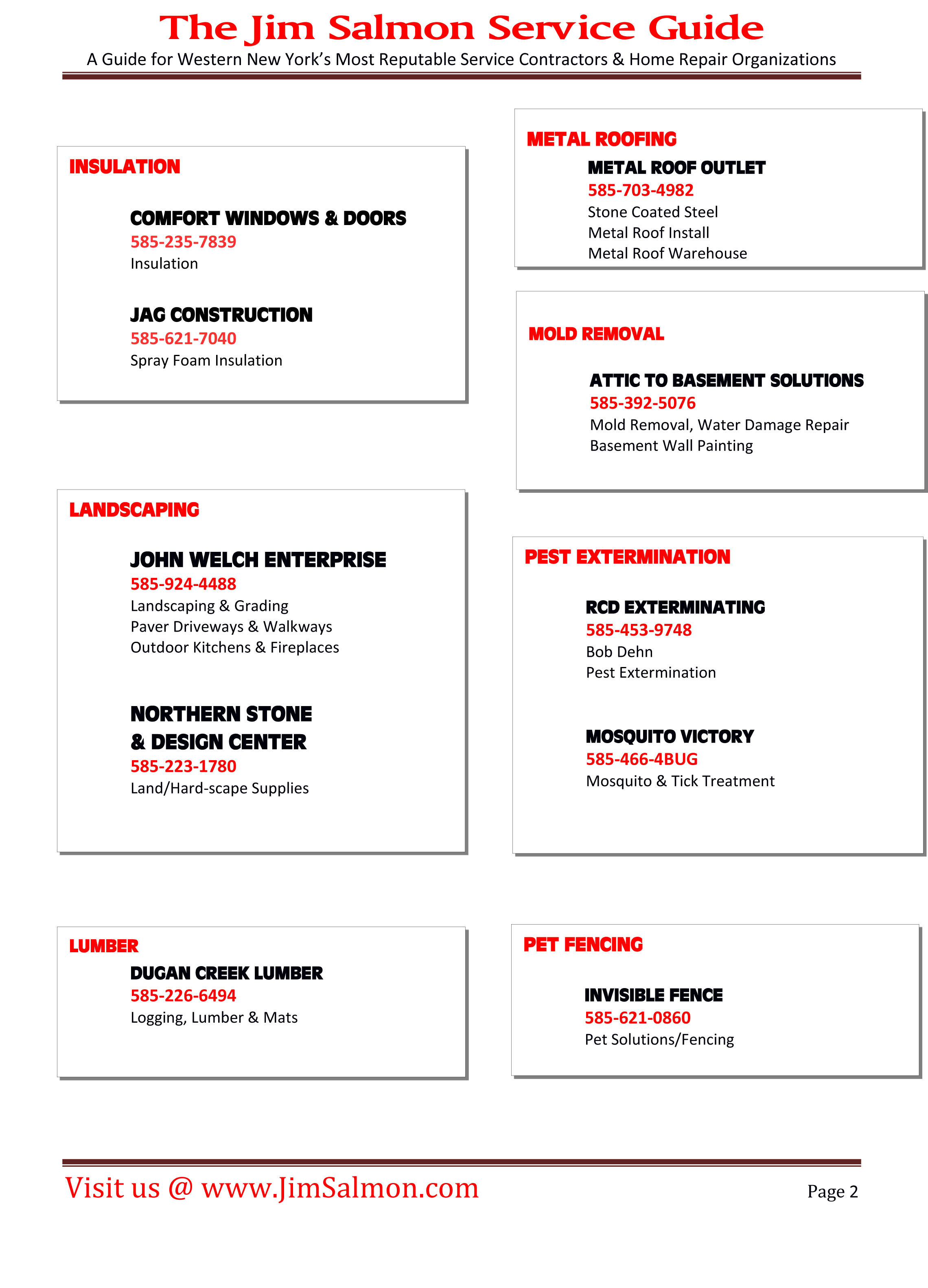 The Jim Salmon Service Guide
A Guide for Western New York's Most Reputable Service Contractors & Home Repair Organizations

INSULATION

COMFORT WINDOWS & DOORS
585-235-7839
Insulation

JAG CONSTRUCTION
585-621-7040
Spray Foam Insulation

LANDSCAPING

JOHN WELCH ENTERPRISE
585-924-4488
Landscaping & Grading
Paver Driveways & Walkways
Outdoor Kitchens & Fireplaces

NORTHERN STONE & DESIGN CENTER
585-223-1780
Land/Hard-scape Supplies

LUMBER
DUGAN CREEK LUMBER
585-226-6494
Logging, Lumber & Mats

METAL ROOFING
METAL ROOF OUTLET
585-703-4982
Stone Coated Steel
Metal Roof Install
Metal Roof Warehouse

MOLD REMOVAL

ATTIC TO BASEMENT SOLUTIONS
585-392-5076
Mold Removal, Water Damage Repair
Basement Wall Painting

PEST EXTERMINATION

RCD EXTERMINATING
585-453-9748
Bob Dehn
Pest Extermination

MOSQUITO VICTORY
585-466-4BUG
Mosquito & Tick Treatment

PET FENCING

INVISIBLE FENCE
585-621-0860
Pet Solutions/Fencing

Visit us @ www.JimSalmon.com
Page 2